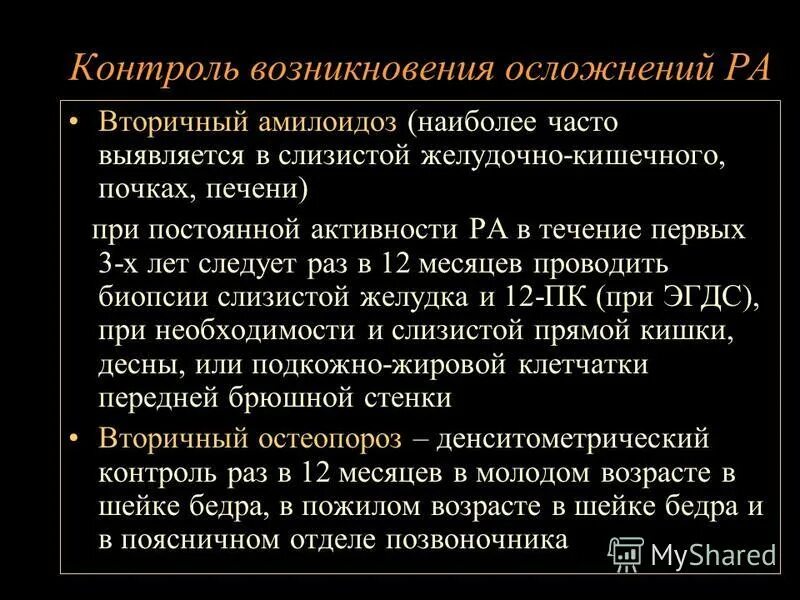 Контроль возникновения осложнений РА

• Вторичный амилоидоз (наиболее часто выявляется в слизистой желудочно-кишечного, почках, печени)

при постоянной активности РА в течение первых 3-х лет следует раз в 12 месяцев проводить биопсии слизистой желудка и 12-ПК (при ЭГДС), при необходимости и слизистой прямой кишки, десны, или подкожно-жировой клетчатки передней брюшной стенки

• Вторичный остеопороз – денситометрический контроль раз в 12 месяцев в молодом возрасте в шейке бедра, в пожилом возрасте в шейке бедра и в поясничном отделе позвоночника

MyShared